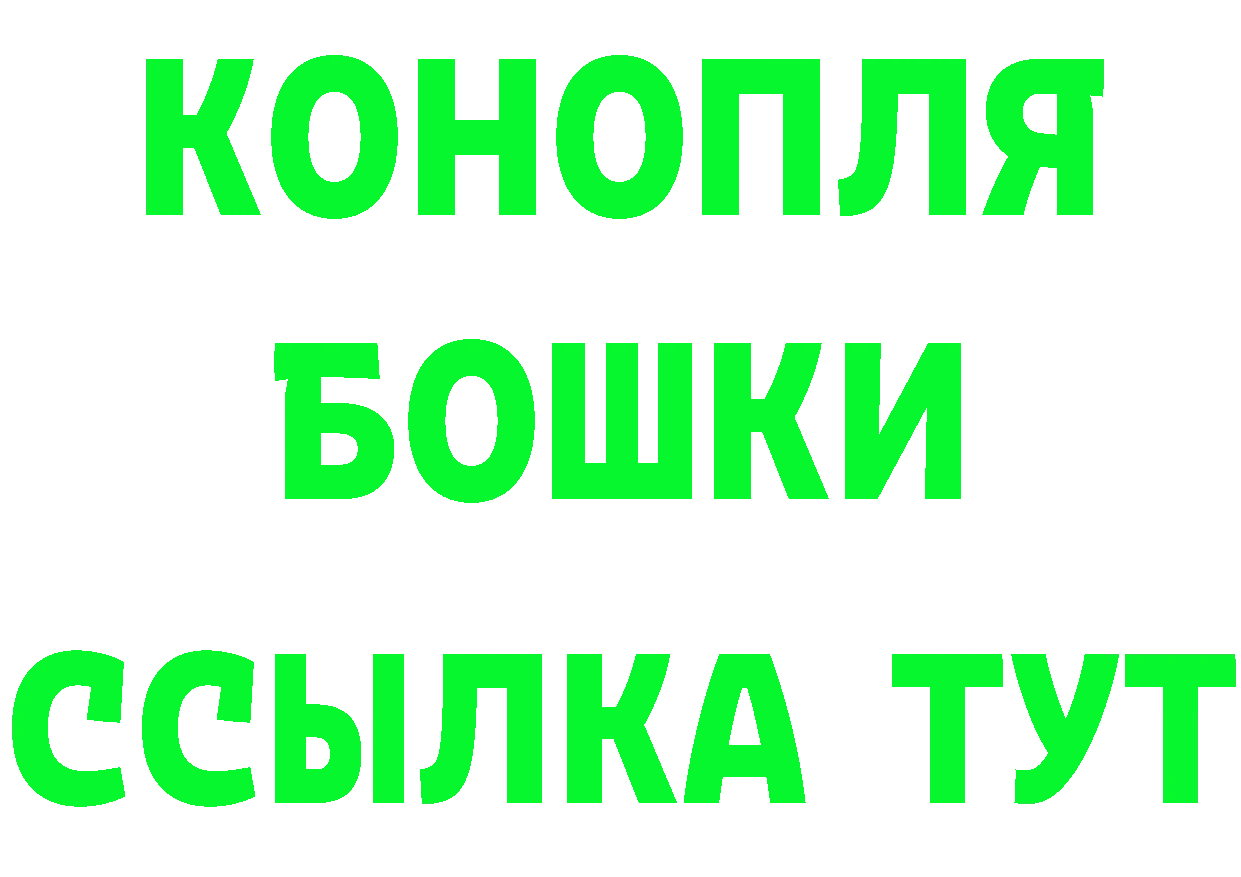 КОНОПЛЯ
БОШКИ
ССЫЛКА ТУТ